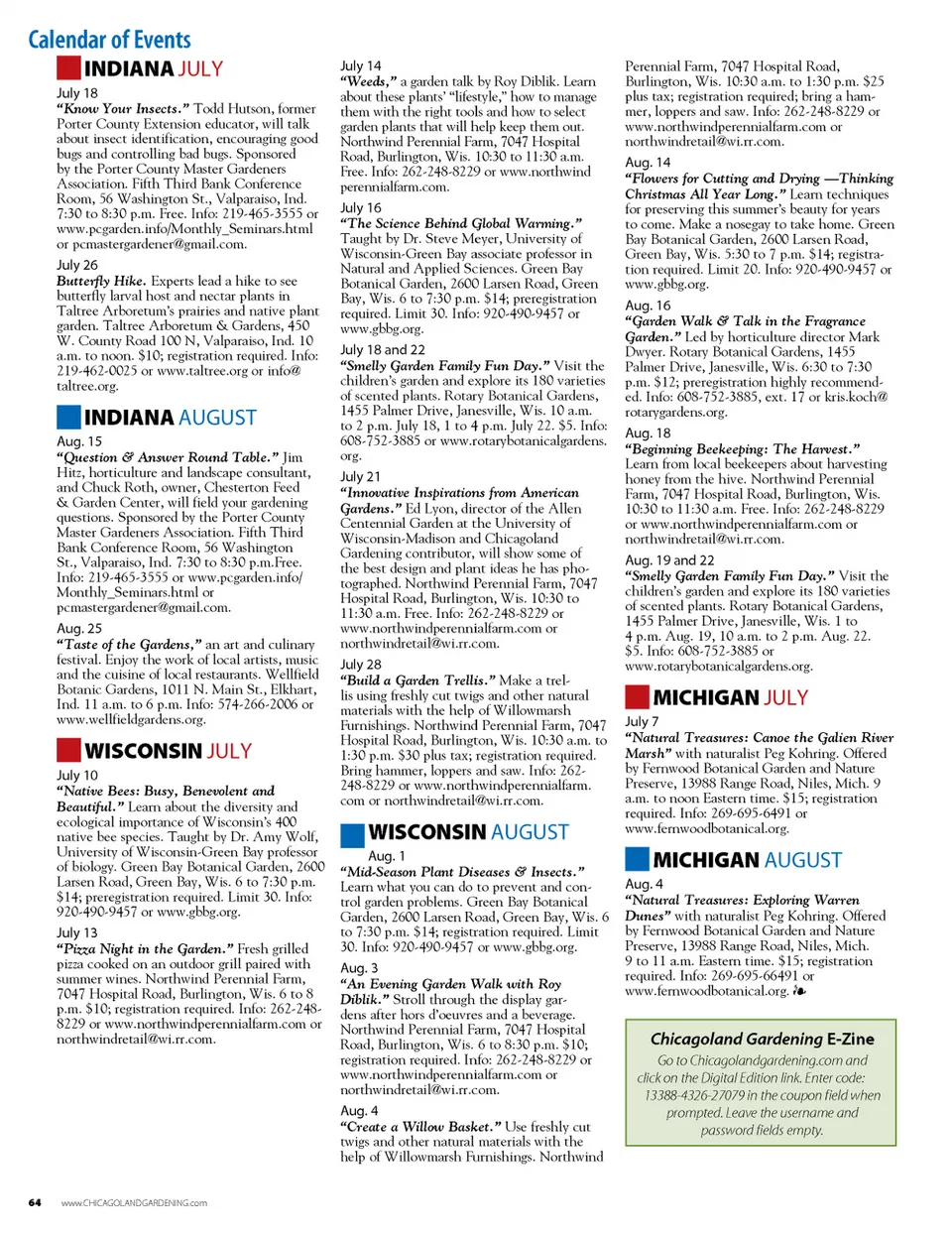 Calendar of Events

INDIANA JULY

July 18
"Know Your Insects." Todd Hutson, former Porter County Extension educator, will talk about insect identification, encouraging good bugs and controlling bad bugs. Sponsored by the Porter County Master Gardeners Association. Fifth Third Bank Conference Room, 56 Washington St., Valparaiso, Ind. 7:30 to 8:30 p.m. Free. Info: 219-465-3555 or www.pcgarden.info/Monthly_Seminars.html or pcmastergardener@gmail.com.

July 26
Butterfly Hike. Experts lead a hike to see butterfly larval host and nectar plants in Taltree Arboretum's prairies and native plant garden. Taltree Arboretum & Gardens, 450 W. County Road 100 N, Valparaiso, Ind. 10 a.m. to noon. $10; registration required. Info: 219-462-0025 or www.taltree.org or info@taltree.org.

INDIANA AUGUST

Aug. 15
"Question & Answer Round Table." Jim Hitz, horticulture and landscape consultant, and Chuck Roth, owner, Chesterton Feed & Garden Center, will field your gardening questions. Sponsored by the Porter County Master Gardeners Association. Fifth Third Bank Conference Room, 56 Washington St., Valparaiso, Ind. 7:30 to 8:30 p.m.Free. Info: 219-465-3555 or www.pcgarden.info/Monthly_Seminars.html or pcmastergardener@gmail.com.

Aug. 25
"Taste of the Gardens," an art and culinary festival. Enjoy the work of local artists, music and the cuisine of local restaurants. Wellfield Botanic Gardens, 1011 N. Main St., Elkhart, Ind. 11 a.m. to 6 p.m. Info: 574-266-2006 or www.wellfieldgardens.org.

WISCONSIN JULY

July 10
"Native Bees: Busy, Benevolent and Beautiful." Learn about the diversity and ecological importance of Wisconsin's 400 native bee species. Taught by Dr. Amy Wolf, University of Wisconsin-Green Bay professor of biology. Green Bay Botanical Garden, 2600 Larsen Road, Green Bay, Wis. 6 to 7:30 p.m. $14; preregistration required. Limit 30. Info: 920-490-9457 or www.gbbg.org.

July 13
"Pizza Night in the Garden." Fresh grilled pizza cooked on an outdoor grill paired with summer wines. Northwind Perennial Farm, 7047 Hospital Road, Burlington, Wis. 6 to 8 p.m. $10; registration required. Info: 262-248-8229 or www.northwindperennialfarm.com or northwindretail@wi.rr.com.

July 14
"Weeds," a garden talk by Roy Diblik. Learn about these plants' "lifestyle," how to manage them with the right tools and how to select garden plants that will help keep them out. Northwind Perennial Farm, 7047 Hospital Road, Burlington, Wis. 10:30 to 11:30 a.m. Free. Info: 262-248-8229 or www.northwindperennialfarm.com.

July 16
"The Science Behind Global Warming." Taught by Dr. Steve Meyer, University of Wisconsin-Green Bay associate professor in Natural and Applied Sciences. Green Bay Botanical Garden, 2600 Larsen Road, Green Bay, Wis. 6 to 7:30 p.m. $14; preregistration required. Limit 30. Info: 920-490-9457 or www.gbbg.org.

July 18 and 22
"Smelly Garden Family Fun Day." Visit the children's garden and explore its 180 varieties of scented plants. Rotary Botanical Gardens, 1455 Palmer Drive, Janesville, Wis. 10 a.m. to 2 p.m. July 18, 1 to 4 p.m. July 22. $5. Info: 608-752-3885 or www.rotarybotanicalgardens.org.

July 21
"Innovative Inspirations from American Gardens." Ed Lyon, director of the Allen Centennial Garden at the University of Wisconsin-Madison and Chicagoland Gardening contributor, will show some of the best design and plant ideas he has photographed. Northwind Perennial Farm, 7047 Hospital Road, Burlington, Wis. 10:30 to 11:30 a.m. Free. Info: 262-248-8229 or www.northwindperennialfarm.com or northwindretail@wi.rr.com.

July 28
"Build a Garden Trellis." Make a trellis using freshly cut twigs and other natural materials with the help of Willowmarsh Furnishings. Northwind Perennial Farm, 7047 Hospital Road, Burlington, Wis. 10:30 a.m. to 1:30 p.m. $30 plus tax; registration required. Bring hammer, loppers and saw. Info: 262-248-8229 or www.northwindperennialfarm.com or northwindretail@wi.rr.com.

WISCONSIN AUGUST

Aug. 1
"Mid-Season Plant Diseases & Insects." Learn what you can do to prevent and control garden problems. Green Bay Botanical Garden, 2600 Larsen Road, Green Bay, Wis. 6 to 7:30 p.m. $14; registration required. Limit 30. Info: 920-490-9457 or www.gbbg.org.

Aug. 3
"An Evening Garden Walk with Roy Diblik." Stroll through the display gardens after hors d'oeuvres and a beverage. Northwind Perennial Farm, 7047 Hospital Road, Burlington, Wis. 6 to 8:30 p.m. $10; registration required. Info: 262-248-8229 or www.northwindperennialfarm.com or northwindretail@wi.rr.com.

Aug. 4
"Create a Willow Basket." Use freshly cut twigs and other natural materials with the help of Willowmarsh Furnishings. Northwind Perennial Farm, 7047 Hospital Road, Burlington, Wis. 10:30 a.m. to 1:30 p.m. $25 plus tax; registration required; bring a hammer, loppers and saw. Info: 262-248-8229 or www.northwindperennialfarm.com or northwindretail@wi.rr.com.

Aug. 14
"Flowers for Cutting and Drying —Thinking Christmas All Year Long." Learn techniques for preserving this summer's beauty for years to come. Make a nosegay to take home. Green Bay Botanical Garden, 2600 Larsen Road, Green Bay, Wis. 5:30 to 7 p.m. $14; registration required. Limit 20. Info: 920-490-9457 or www.gbbg.org.

Aug. 16
"Garden Walk & Talk in the Fragrance Garden." Led by horticulture director Mark Dwyer. Rotary Botanical Gardens, 1455 Palmer Drive, Janesville, Wis. 6:30 to 7:30 p.m. $12; preregistration highly recommended. Info: 608-752-3885, ext. 17 or kris.koch@rotarygardens.org.

Aug. 18
"Beginning Beekeeping: The Harvest." Learn from local beekeepers about harvesting honey from the hive. Northwind Perennial Farm, 7047 Hospital Road, Burlington, Wis. 10:30 to 11:30 a.m. Free. Info: 262-248-8229 or www.northwindperennialfarm.com or northwindretail@wi.rr.com.

Aug. 19 and 22
"Smelly Garden Family Fun Day." Visit the children's garden and explore its 180 varieties of scented plants. Rotary Botanical Gardens, 1455 Palmer Drive, Janesville, Wis. 1 to 4 p.m. Aug. 19, 10 a.m. to 2 p.m. Aug. 22. $5. Info: 608-752-3885 or www.rotarybotanicalgardens.org.

MICHIGAN JULY

July 7
"Natural Treasures: Canoe the Galien River Marsh" with naturalist Peg Kohring. Offered by Fernwood Botanical Garden and Nature Preserve, 13988 Range Road, Niles, Mich. 9 a.m. to noon Eastern time. $15; registration required. Info: 269-695-6491 or www.fernwoodbotanical.org.

MICHIGAN AUGUST

Aug. 4
"Natural Treasures: Exploring Warren Dunes" with naturalist Peg Kohring. Offered by Fernwood Botanical Garden and Nature Preserve, 13988 Range Road, Niles, Mich. 9 to 11 a.m. Eastern time. $15; registration required. Info: 269-695-66491 or www.fernwoodbotanical.org.

Chicagoland Gardening E-Zine
Go to Chicagolandgardening.com and click on the Digital Edition link. Enter code: 13388-4326-27079 in the coupon field when prompted. Leave the username and password fields empty.

64 www.CHICAGOLANDGARDENING.com